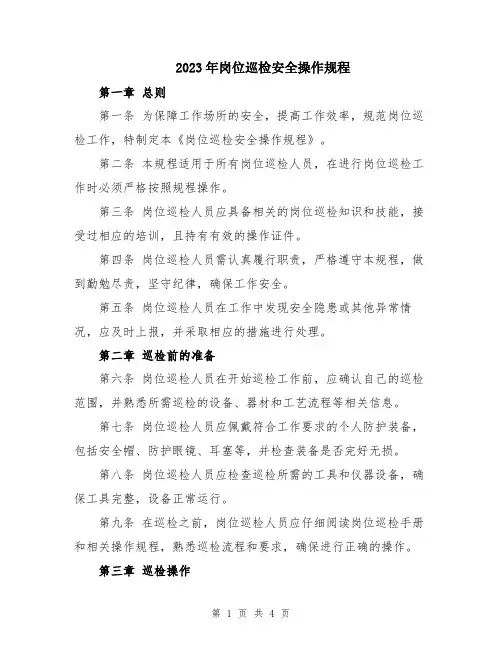 2023年岗位巡检安全操作规程

第一章 总则

第一条 为保障工作场所的安全，提高工作效率，规范岗位巡检工作，特制定本《岗位巡检安全操作规程》。

第二条 本规程适用于所有岗位巡检人员，在进行岗位巡检工作时必须严格按照规程操作。

第三条 岗位巡检人员应具备相关的岗位巡检知识和技能，接受过相应的培训，且持有有效的操作证件。

第四条 岗位巡检人员需认真履行职责，严格遵守本规程，做到勤勉尽责，坚守纪律，确保工作安全。

第五条 岗位巡检人员在工作中发现安全隐患或其他异常情况，应及时上报，并采取相应的措施进行处理。

第二章 巡检前的准备

第六条 岗位巡检人员在开始巡检工作前，应确认自己的巡检范围，并熟悉所需巡检的设备、器材和工艺流程等相关信息。

第七条 岗位巡检人员应佩戴符合工作要求的个人防护装备，包括安全帽、防护眼镜、耳塞等，并检查装备是否完好无损。

第八条 岗位巡检人员应检查巡检所需的工具和仪器设备，确保工具完整，设备正常运行。

第九条 在巡检之前，岗位巡检人员应仔细阅读岗位巡检手册和相关操作规程，熟悉巡检流程和要求，确保进行正确的操作。

第三章 巡检操作

第 1 页 共 4 页